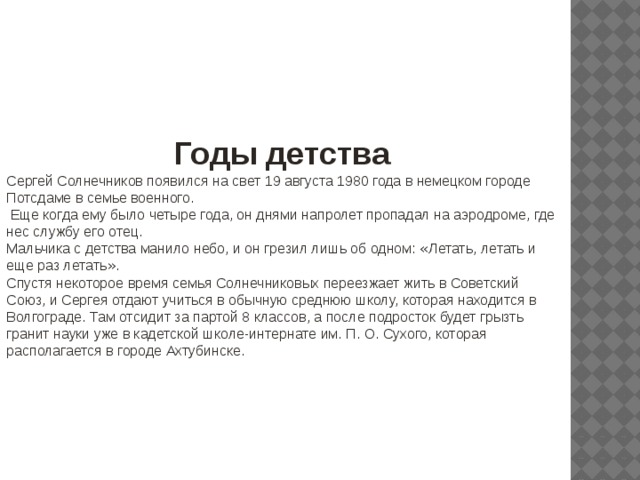 Годы детства

Сергей Солнечников появился на свет 19 августа 1980 года в немецком городе Потсдаме в семье военного.

Еще когда ему было четыре года, он днями напролет пропадал на аэродроме, где нес службу его отец.

Мальчика с детства манило небо, и он грезил лишь об одном: «Летать, летать и еще раз летать».

Спустя некоторое время семья Солнечниковых переезжает жить в Советский Союз, и Сергея отдают учиться в обычную среднюю школу, которая находится в Волгограде. Там отсидит за партой 8 классов, а после подросток будет грызть гранит науки уже в кадетской школе-интернате им. П. О. Сухого, которая располагается в городе Ахтубинске.